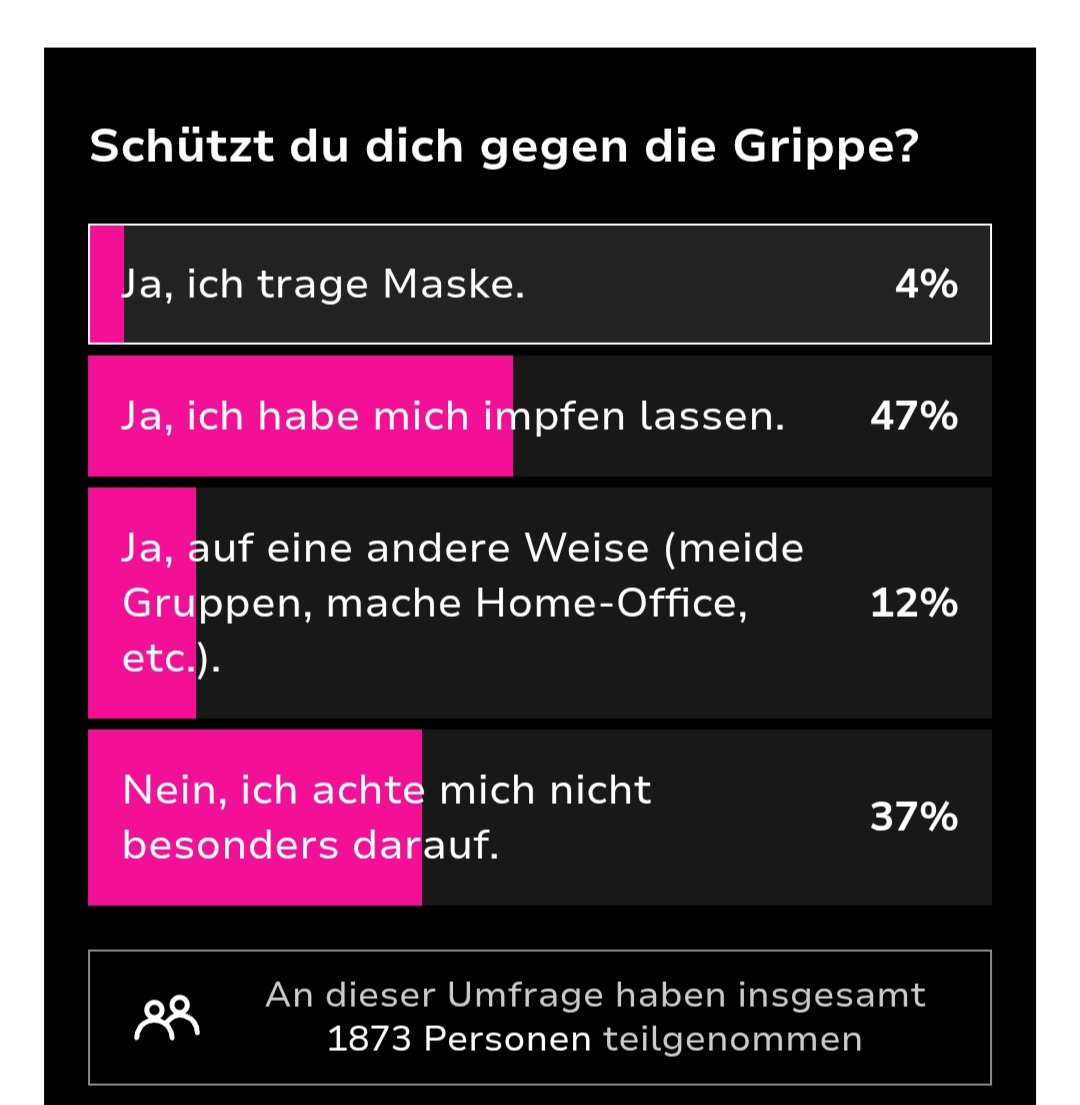 Schützt du dich gegen die Grippe?

Ja, ich trage Maske. 4%

Ja, ich habe mich impfen lassen. 47%

Ja, auf eine andere Weise (meide Gruppen, mache Home-Office, etc.). 12%

Nein, ich achte mich nicht besonders darauf. 37%

An dieser Umfrage haben insgesamt 1873 Personen teilgenommen